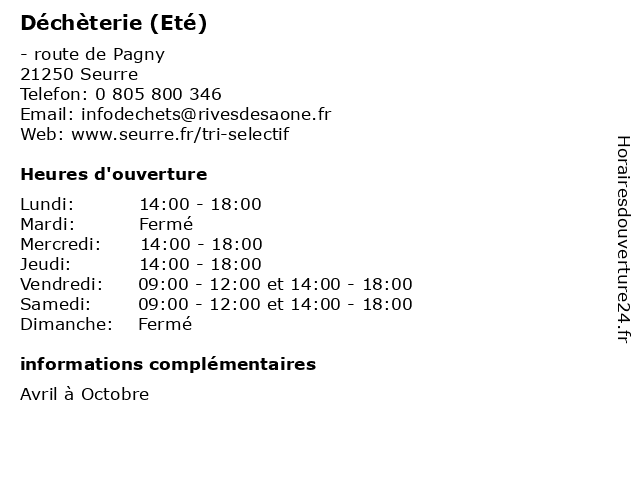 Déchèterie (Eté)

- route de Pagny
21250 Seurre
Telefon: 0 805 800 346
Email: infodechets@rivesdesaone.fr
Web: www.seurre.fr/tri-selectif

Heures d'ouverture

| | |
|---|---|
| Lundi: | 14:00 - 18:00 |
| Mardi: | Fermé |
| Mercredi: | 14:00 - 18:00 |
| Jeudi: | 14:00 - 18:00 |
| Vendredi: | 09:00 - 12:00 et 14:00 - 18:00 |
| Samedi: | 09:00 - 12:00 et 14:00 - 18:00 |
| Dimanche: | Fermé |

informations complémentaires

Avril à Octobre

Horairesdouverture24.fr